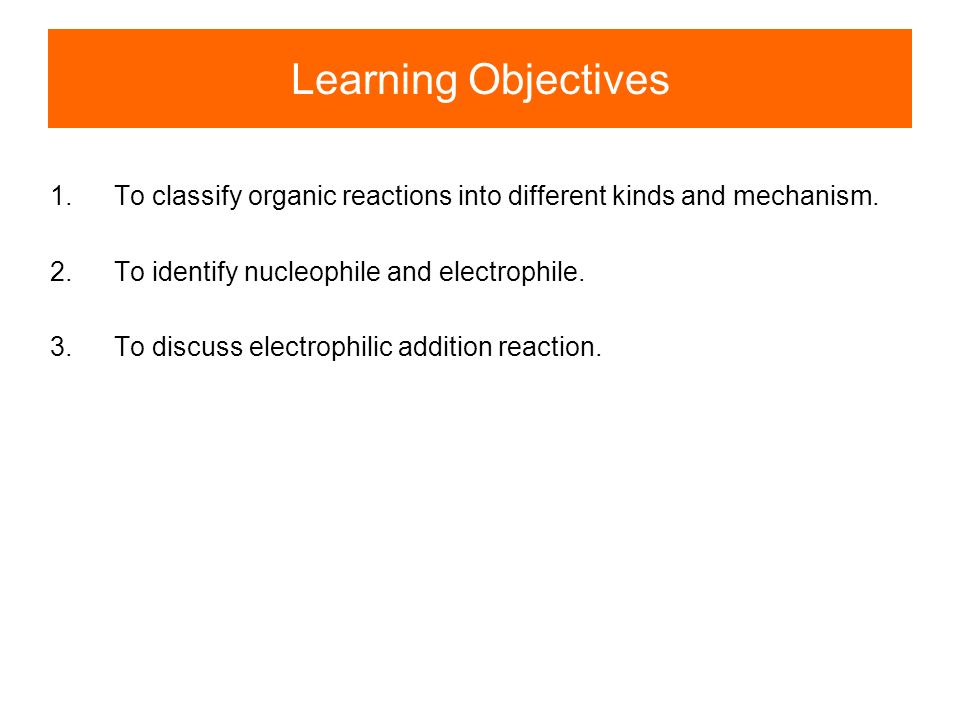 Learning Objectives

1. To classify organic reactions into different kinds and mechanism.

2. To identify nucleophile and electrophile.

3. To discuss electrophilic addition reaction.